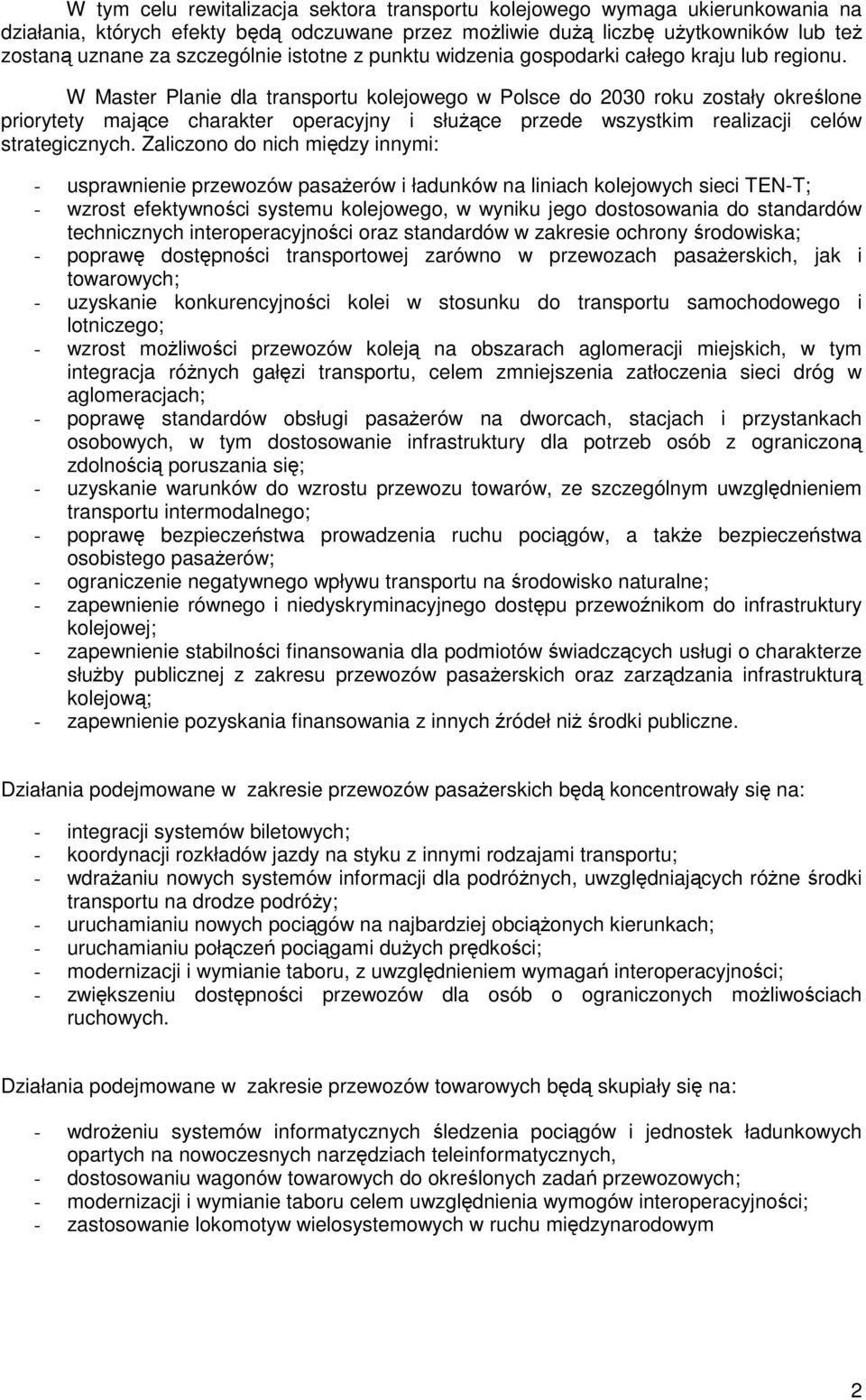 W tym celu rewitalizacja sektora transportu kolejowego wymaga ukierunkowania na działania, których efekty będą odczuwane przez możliwie dużą liczbę użytkowników lub też zostaną uznane za szczególnie istotne z punktu widzenia gospodarki całego kraju lub regionu.

W Master Planie dla transportu kolejowego w Polsce do 2030 roku zostały określone priorytety mające charakter operacyjny i służące przede wszystkim realizacji celów strategicznych. Zaliczono do nich między innymi:

- usprawnienie przewozów pasażerów i ładunków na liniach kolejowych sieci TEN-T;
- wzrost efektywności systemu kolejowego, w wyniku jego dostosowania do standardów technicznych interoperacyjności oraz standardów w zakresie ochrony środowiska;
- poprawę dostępności transportowej zarówno w przewozach pasażerskich, jak i towarowych;
- uzyskanie konkurencyjności kolei w stosunku do transportu samochodowego i lotniczego;
- wzrost możliwości przewozów koleją na obszarach aglomeracji miejskich, w tym integracja różnych gałęzi transportu, celem zmniejszenia zatłoczenia sieci dróg w aglomeracjach;
- poprawę standardów obsługi pasażerów na dworcach, stacjach i przystankach osobowych, w tym dostosowanie infrastruktury dla potrzeb osób z ograniczoną zdolnością poruszania się;
- uzyskanie warunków do wzrostu przewozu towarów, ze szczególnym uwzględnieniem transportu intermodalnego;
- poprawę bezpieczeństwa prowadzenia ruchu pociągów, a także bezpieczeństwa osobistego pasażerów;
- ograniczenie negatywnego wpływu transportu na środowisko naturalne;
- zapewnienie równego i niedyskryminacyjnego dostępu przewoźnikom do infrastruktury kolejowej;
- zapewnienie stabilności finansowania dla podmiotów świadczących usługi o charakterze służby publicznej z zakresu przewozów pasażerskich oraz zarządzania infrastrukturą kolejową;
- zapewnienie pozyskania finansowania z innych źródeł niż środki publiczne.

Działania podejmowane w zakresie przewozów pasażerskich będą koncentrowały się na:

- integracji systemów biletowych;
- koordynacji rozkładów jazdy na styku z innymi rodzajami transportu;
- wdrażaniu nowych systemów informacji dla podróżnych, uwzględniających różne środki transportu na drodze podróży;
- uruchamianiu nowych pociągów na najbardziej obciążonych kierunkach;
- uruchamianiu połączeń pociągami dużych prędkości;
- modernizacji i wymianie taboru, z uwzględnieniem wymagań interoperacyjności;
- zwiększeniu dostępności przewozów dla osób o ograniczonych możliwościach ruchowych.

Działania podejmowane w zakresie przewozów towarowych będą skupiały się na:

- wdrożeniu systemów informatycznych śledzenia pociągów i jednostek ładunkowych opartych na nowoczesnych narzędziach teleinformatycznych,
- dostosowaniu wagonów towarowych do określonych zadań przewozowych;
- modernizacji i wymianie taboru celem uwzględnienia wymogów interoperacyjności;
- zastosowanie lokomotyw wielosystemowych w ruchu międzynarodowym

2